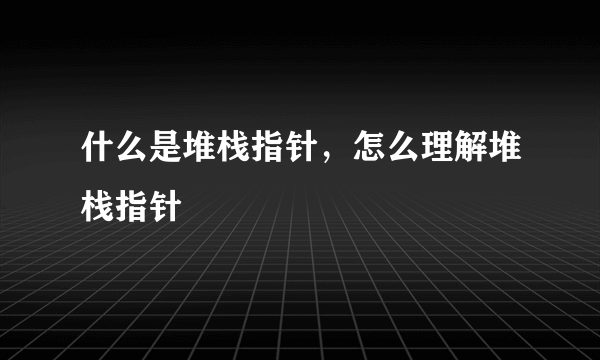 什么是堆栈指针，怎么理解堆栈指针